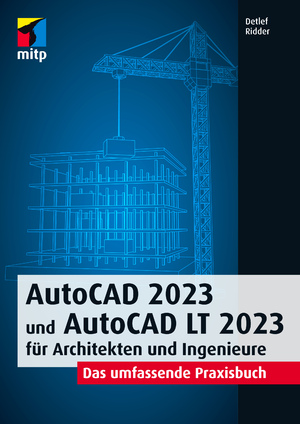 mitp

Detlef Ridder

AutoCAD 2023 und AutoCAD LT 2023 für Architekten und Ingenieure

Das umfassende Praxisbuch